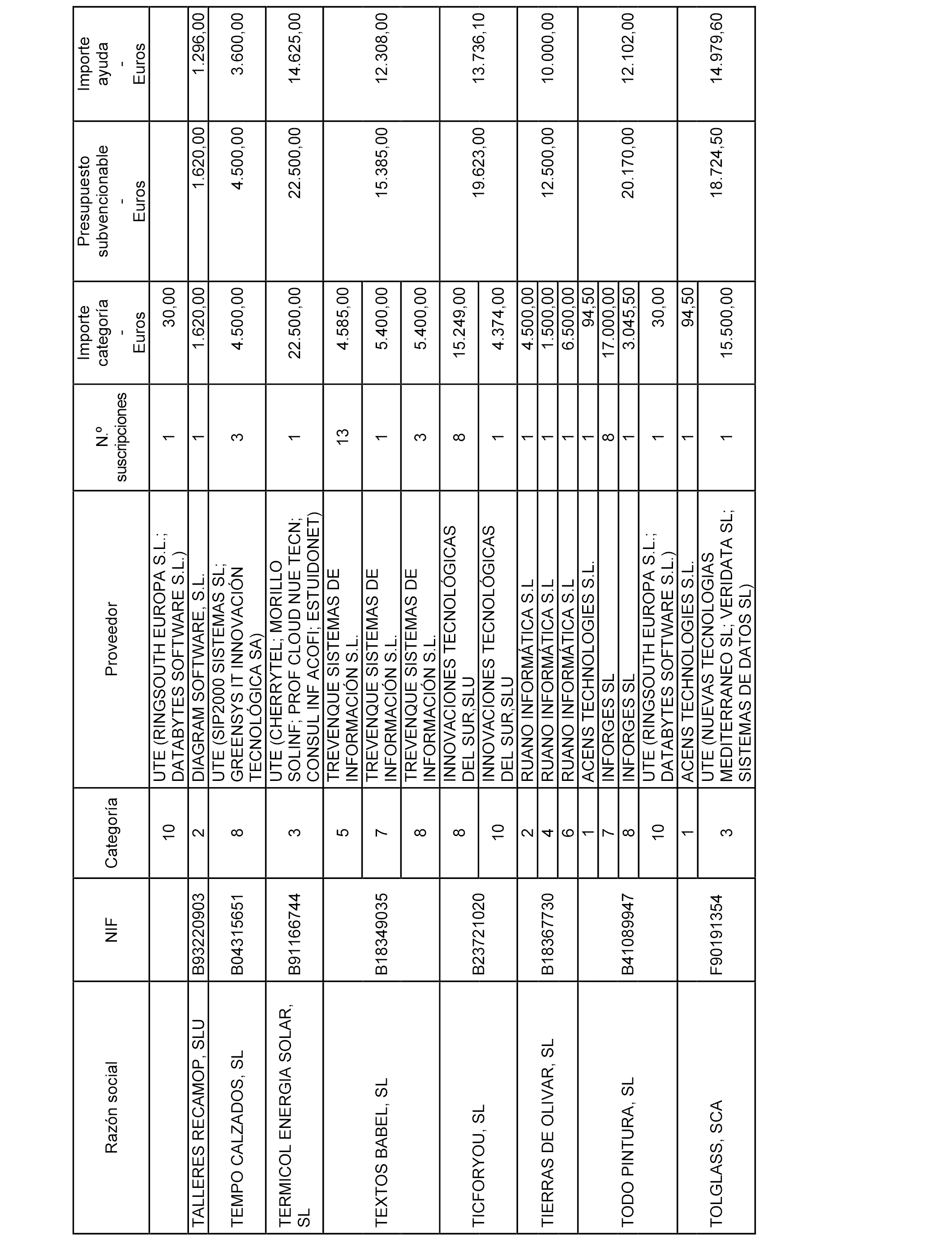 | Razón social | NIF | Categoría | Proveedor | N.º suscripciones | Importe categoría - Euros | Presupuesto subvencionable - Euros | Importe ayuda - Euros |
|---|---|---|---|---|---|---|---|
| | | 10 | UTE (RINGSOUTH EUROPA S.L.; DATABYTES SOFTWARE S.L.) | 1 | 30,00 | | |
| TALLERES RECAMOP, SLU | B93220903 | 2 | DIAGRAM SOFTWARE, S.L. | 1 | 1.620,00 | 1.620,00 | 1.296,00 |
| TEMPO CALZADOS, SL | B04315651 | 8 | UTE (SIP2000 SISTEMAS SL; GREENSYS IT INNOVACIÓN TECNOLÓGICA SA) | 3 | 4.500,00 | 4.500,00 | 3.600,00 |
| TERMICOL ENERGIA SOLAR, SL | B91166744 | 3 | UTE (CHERRYTEL; MORILLO SOLINF; PROF CLOUD NUE TECN; CONSUL INF ACOFI; ESTUIDONET) | 1 | 22.500,00 | 22.500,00 | 14.625,00 |
| TEXTOS BABEL, SL | B18349035 | 5 | TREVENQUE SISTEMAS DE INFORMACIÓN S.L. | 13 | 4.585,00 | 15.385,00 | 12.308,00 |
| | | 7 | TREVENQUE SISTEMAS DE INFORMACIÓN S.L. | 1 | 5.400,00 | | |
| | | 8 | TREVENQUE SISTEMAS DE INFORMACIÓN S.L. | 3 | 5.400,00 | | |
| TICFORYOU, SL | B23721020 | 8 | INNOVACIONES TECNOLÓGICAS DEL SUR,SLU | 8 | 15.249,00 | 19.623,00 | 13.736,10 |
| | | 10 | INNOVACIONES TECNOLÓGICAS DEL SUR,SLU | 1 | 4.374,00 | | |
| TIERRAS DE OLIVAR, SL | B18367730 | 2 | RUANO INFORMÁTICA S.L | 1 | 4.500,00 | 12.500,00 | 10.000,00 |
| | | 4 | RUANO INFORMÁTICA S.L | 1 | 1.500,00 | | |
| | | 6 | RUANO INFORMÁTICA S.L | 1 | 6.500,00 | | |
| TODO PINTURA, SL | B41089947 | 1 | ACENS TECHNOLOGIES S.L. | 1 | 94,50 | 20.170,00 | 12.102,00 |
| | | 7 | INFORGES SL | 8 | 17.000,00 | | |
| | | 8 | INFORGES SL | 1 | 3.045,50 | | |
| | | 10 | UTE (RINGSOUTH EUROPA S.L.; DATABYTES SOFTWARE S.L.) | 1 | 30,00 | | |
| TOLGLASS, SCA | F90191354 | 1 | ACENS TECHNOLOGIES S.L. | 1 | 94,50 | 18.724,50 | 14.979,60 |
| | | 3 | UTE (NUEVAS TECNOLOGIAS MEDITERRANEO SL; VERIDATA SL; SISTEMAS DE DATOS SL) | 1 | 15.500,00 | | |